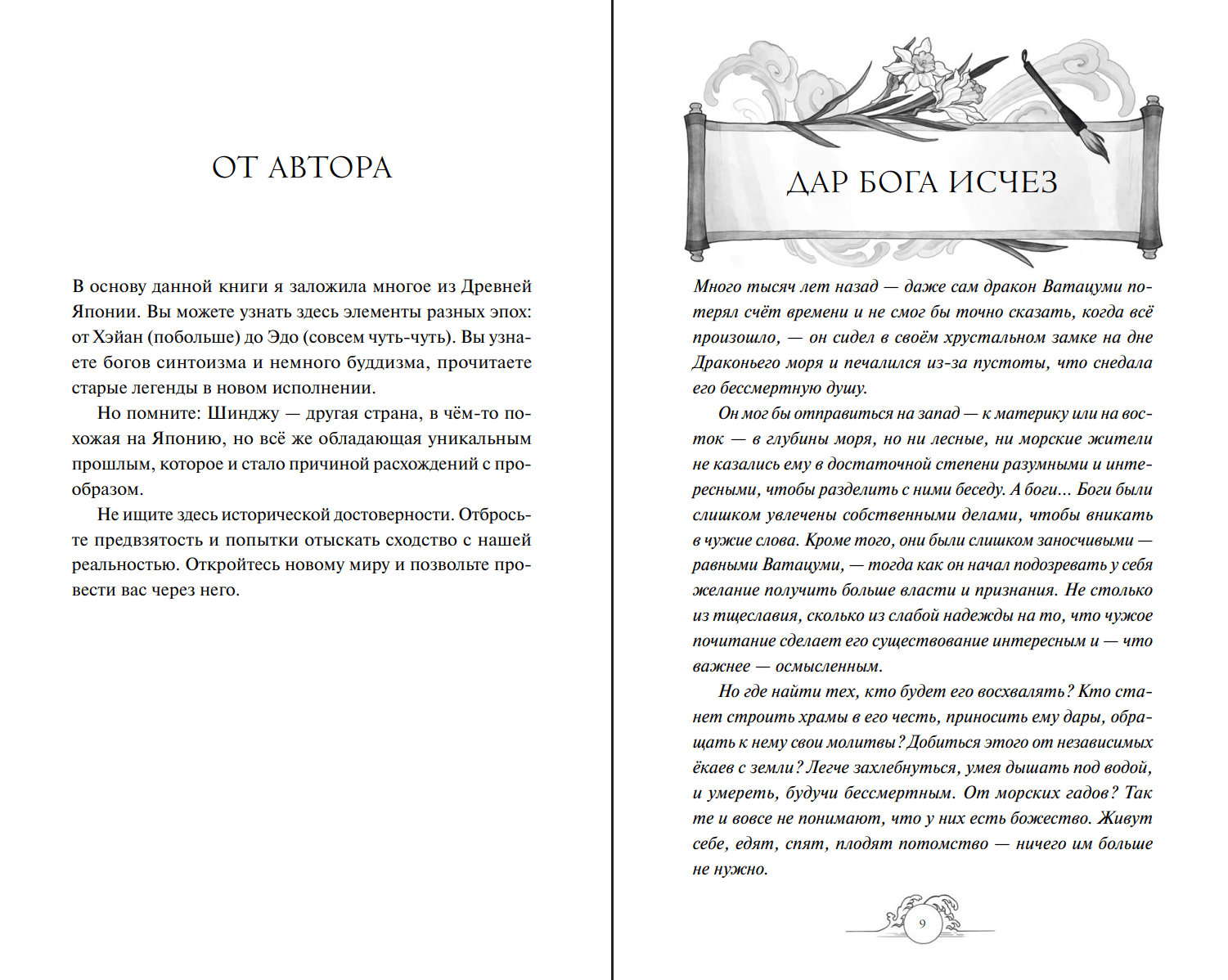 ОТ АВТОРА

В основу данной книги я заложила многое из Древней Японии. Вы можете узнать здесь элементы разных эпох: от Хэйан (побольше) до Эдо (совсем чуть-чуть). Вы узнаете богов синтоизма и немного буддизма, прочитаете старые легенды в новом исполнении.

Но помните: Шинджу — другая страна, в чём-то похожая на Японию, но всё же обладающая уникальным прошлым, которое и стало причиной расхождений с прообразом.

Не ищите здесь исторической достоверности. Отбросьте предвзятость и попытки отыскать сходство с нашей реальностью. Откройтесь новому миру и позвольте провести вас через него.

ДАР БОГА ИСЧЕЗ

Много тысяч лет назад — даже сам дракон Ватацуми потерял счёт времени и не смог бы точно сказать, когда всё произошло, — он сидел в своём хрустальном замке на дне Драконьего моря и печалился из-за пустоты, что снедала его бессмертную душу.

Он мог бы отправиться на запад — к материку или на восток — в глубины моря, но ни лесные, ни морские жители не казались ему в достаточной степени разумными и интересными, чтобы разделить с ними беседу. А боги... Боги были слишком увлечены собственными делами, чтобы вникать в чужие слова. Кроме того, они были слишком заносчивыми — равными Ватацуми, — тогда как он начал подозревать у себя желание получить больше власти и признания. Не столько из тщеславия, сколько из слабой надежды на то, что чужое почитание сделает его существование интересным и — что важнее — осмысленным.

Но где найти тех, кто будет его восхвалять? Кто станет строить храмы в его честь, приносить ему дары, обращать к нему свои молитвы? Добиться этого от независимых ёкаев с земли? Легче захлебнуться, умея дышать под водой, и умереть, будучи бессмертным. От морских гадов? Так те и вовсе не понимают, что у них есть божество. Живут себе, едят, спят, плодят потомство — ничего им больше не нужно.

9